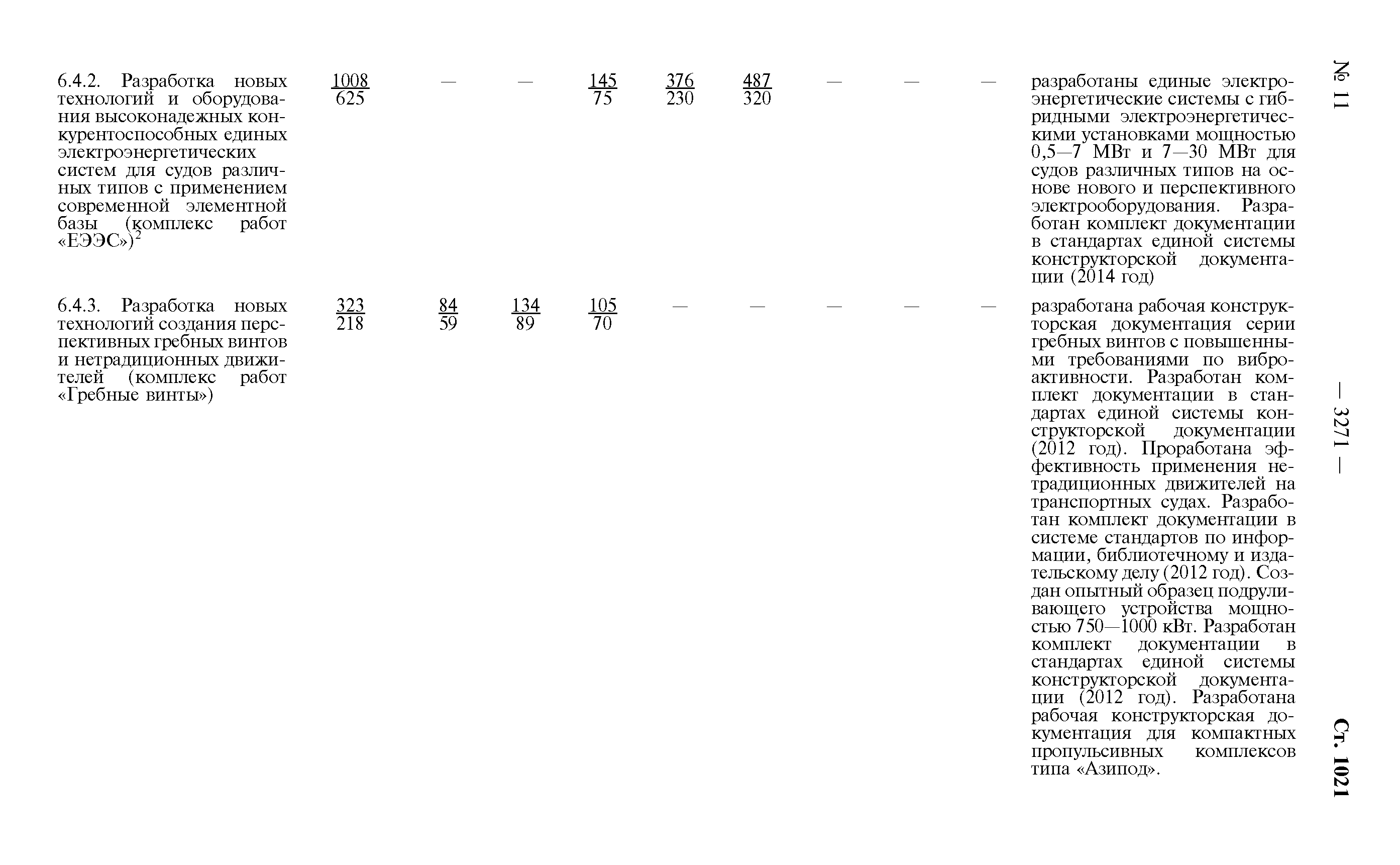 № 11 — 3271 — Ст. 1021

| | | | | | | | | | | |
|---|---|---|---|---|---|---|---|---|---|---|
| 6.4.2. Разработка новых технологий и оборудования высоконадежных конкурентоспособных единых электроэнергетических систем для судов различных типов с применением современной элементной базы (комплекс работ «ЕЭЭС»)$^2$ | $\frac{1008}{625}$ | — | — | $\frac{145}{75}$ | $\frac{376}{230}$ | $\frac{487}{320}$ | — | — | — | разработаны единые электроэнергетические системы с гибридными электроэнергетическими установками мощностью 0,5—7 МВт и 7—30 МВт для судов различных типов на основе нового и перспективного электрооборудования. Разработан комплект документации в стандартах единой системы конструкторской документации (2014 год) |
| 6.4.3. Разработка новых технологий создания перспективных гребных винтов и нетрадиционных движителей (комплекс работ «Гребные винты») | $\frac{323}{218}$ | $\frac{84}{59}$ | $\frac{134}{89}$ | $\frac{105}{70}$ | — | — | — | — | — | разработана рабочая конструкторская документация серии гребных винтов с повышенными требованиями по виброактивности. Разработан комплект документации в стандартах единой системы конструкторской документации (2012 год). Проработана эффективность применения нетрадиционных движителей на транспортных судах. Разработан комплект документации в системе стандартов по информации, библиотечному и издательскому делу (2012 год). Создан опытный образец подруливающего устройства мощностью 750—1000 кВт. Разработан комплект документации в стандартах единой системы конструкторской документации (2012 год). Разработана рабочая конструкторская документация для компактных пропульсивных комплексов типа «Азипод». |